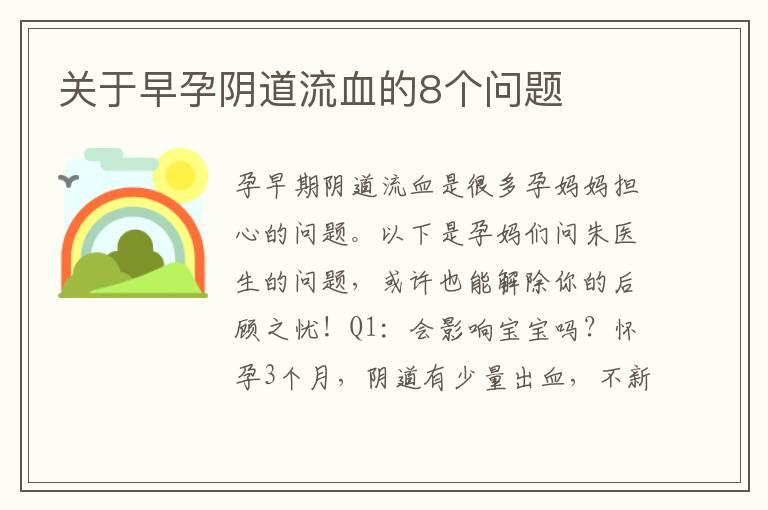 关于早孕阴道流血的8个问题

孕早期阴道流血是很多孕妈妈担心的问题。以下是孕妈们问朱医生的问题，或许也能解除你的后顾之忧！Q1：会影响宝宝吗？怀孕3个月，阴道有少量出血，不新